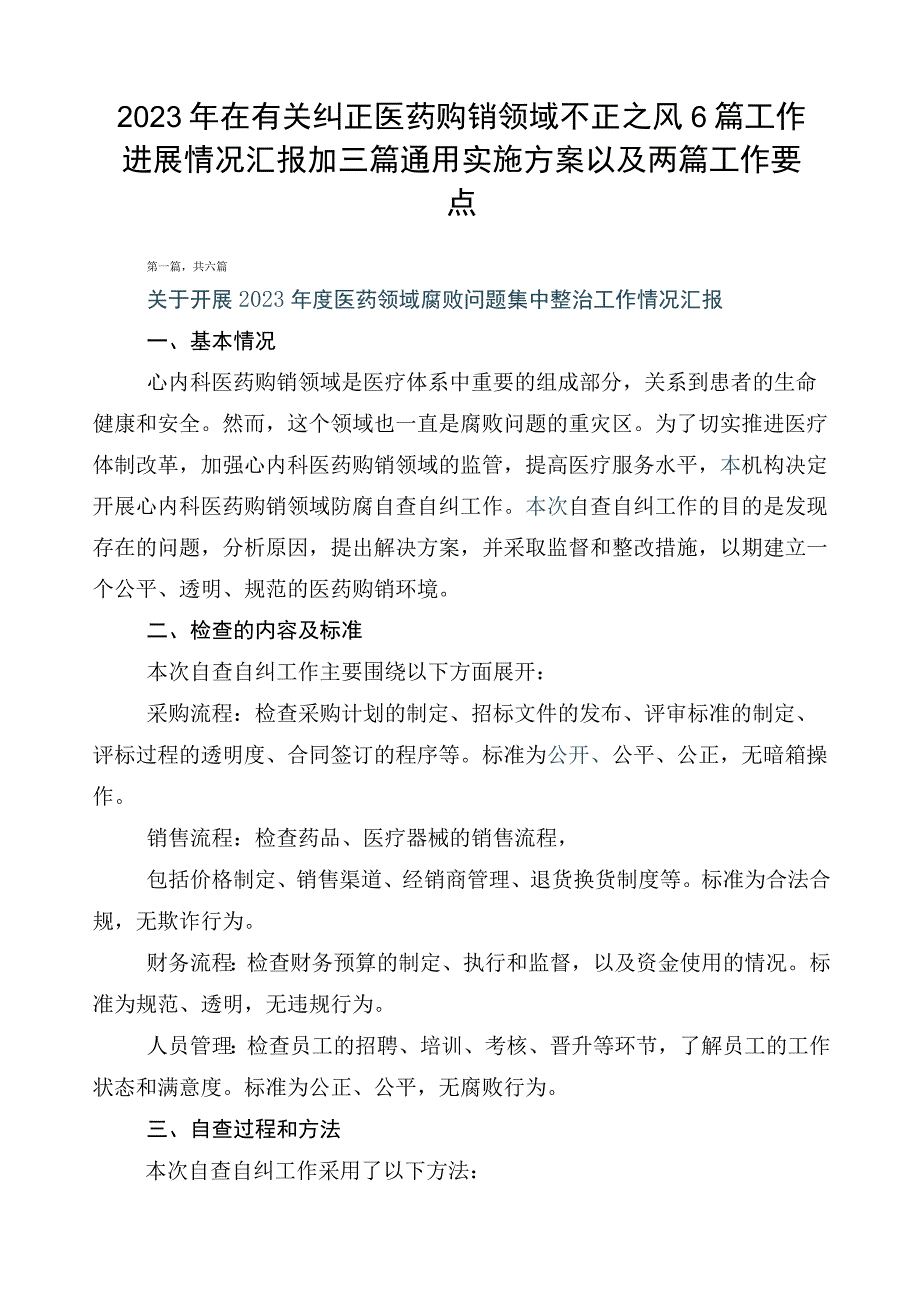 2023年在有关纠正医药购销领域不正之风6篇工作进展情况汇报加三篇通用实施方案以及两篇工作要点

第一篇，共六篇

关于开展2023年度医药领域腐败问题集中整治工作情况汇报

一、基本情况

心内科医药购销领域是医疗体系中重要的组成部分，关系到患者的生命健康和安全。然而，这个领域也一直是腐败问题的重灾区。为了切实推进医疗体制改革，加强心内科医药购销领域的监管，提高医疗服务水平，本机构决定开展心内科医药购销领域防腐自查自纠工作。本次自查自纠工作的目的是发现存在的问题，分析原因，提出解决方案，并采取监督和整改措施，以期建立一个公平、透明、规范的医药购销环境。

二、检查的内容及标准

本次自查自纠工作主要围绕以下方面展开：

采购流程：检查采购计划的制定、招标文件的发布、评审标准的制定、评标过程的透明度、合同签订的程序等。标准为公开、公平、公正，无暗箱操作。

销售流程：检查药品、医疗器械的销售流程，

包括价格制定、销售渠道、经销商管理、退货换货制度等。标准为合法合规，无欺诈行为。

财务流程：检查财务预算的制定、执行和监督，以及资金使用的情况。标准为规范、透明，无违规行为。

人员管理：检查员工的招聘、培训、考核、晋升等环节，了解员工的工作状态和满意度。标准为公正、公平，无腐败行为。

三、自查过程和方法

本次自查自纠工作采用了以下方法：